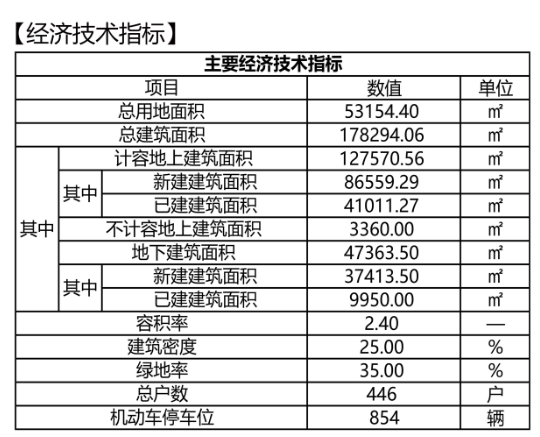 【经济技术指标】

| 主要经济技术指标 | | | | |
|---|---|---|---|---|
| 项目 | | | 数值 | 单位 |
| 总用地面积 | | | 53154.40 | ㎡ |
| 总建筑面积 | | | 178294.06 | ㎡ |
| 其中 | 计容地上建筑面积 | | 127570.56 | ㎡ |
| | 其中 | 新建建筑面积 | 86559.29 | ㎡ |
| | | 已建建筑面积 | 41011.27 | ㎡ |
| | 不计容地上建筑面积 | | 3360.00 | ㎡ |
| | 地下建筑面积 | | 47363.50 | ㎡ |
| | 其中 | 新建建筑面积 | 37413.50 | ㎡ |
| | | 已建建筑面积 | 9950.00 | ㎡ |
| 容积率 | | | 2.40 | — |
| 建筑密度 | | | 25.00 | % |
| 绿地率 | | | 35.00 | % |
| 总户数 | | | 446 | 户 |
| 机动车停车位 | | | 854 | 辆 |